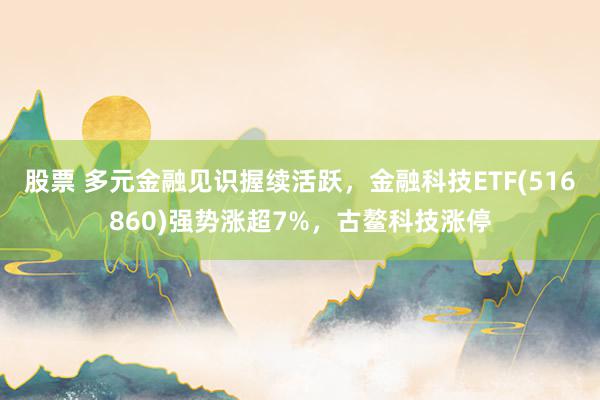 股票 多元金融见识握续活跃，金融科技ETF(516860)强势涨超7%，古鳌科技涨停